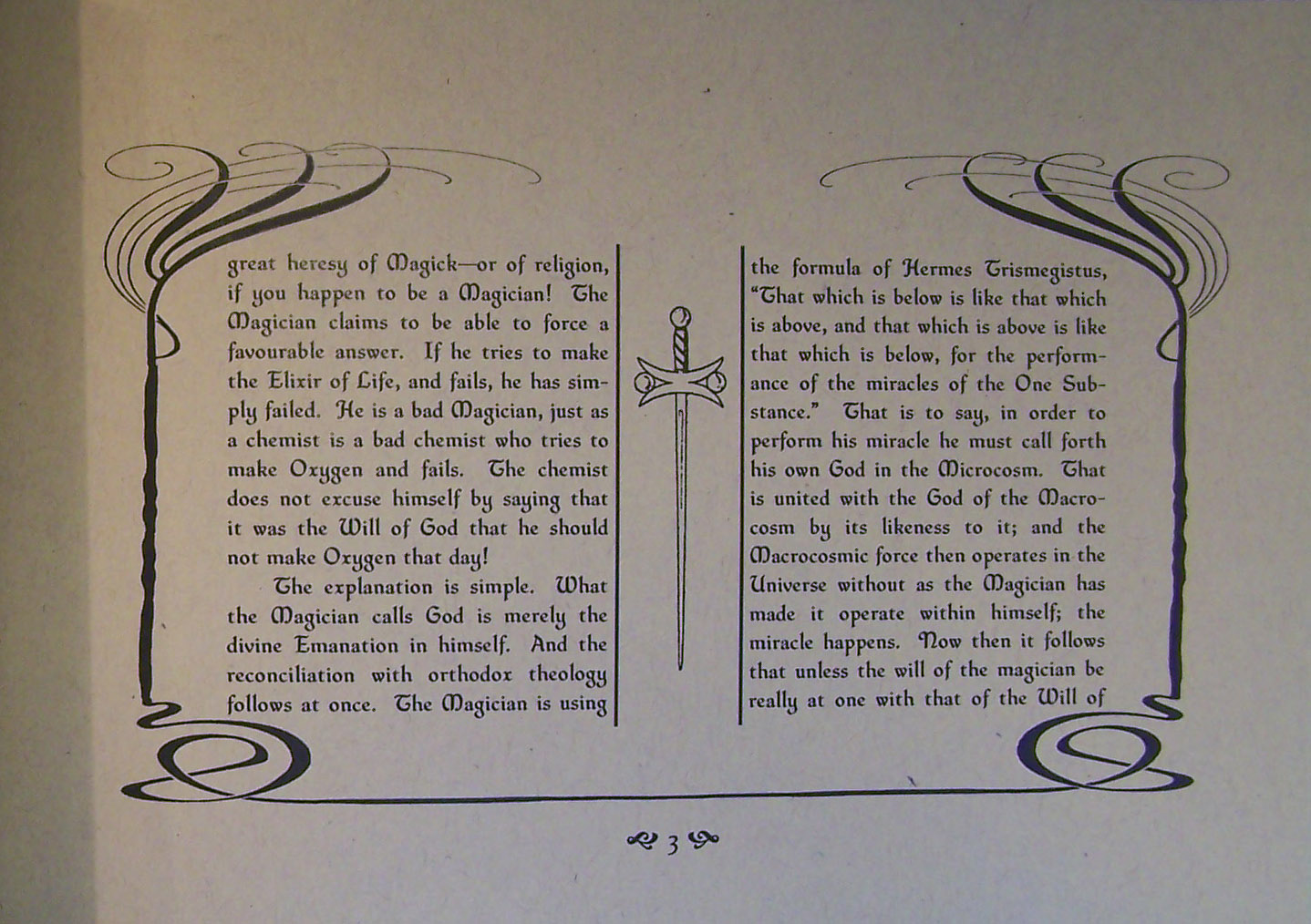 great heresy of Magick—or of religion, if you happen to be a Magician! The Magician claims to be able to force a favourable answer. If he tries to make the Elixir of Life, and fails, he has simply failed. He is a bad Magician, just as a chemist is a bad chemist who tries to make Oxygen and fails. The chemist does not excuse himself by saying that it was the Will of God that he should not make Oxygen that day!

The explanation is simple. What the Magician calls God is merely the divine Emanation in himself. And the reconciliation with orthodox theology follows at once. The Magician is using

the formula of Hermes Trismegistus, "That which is below is like that which is above, and that which is above is like that which is below, for the performance of the miracles of the One Substance." That is to say, in order to perform his miracle he must call forth his own God in the Microcosm. That is united with the God of the Macrocosm by its likeness to it; and the Macrocosmic force then operates in the Universe without as the Magician has made it operate within himself; the miracle happens. Now then it follows that unless the will of the magician be really at one with that of the Will of

3